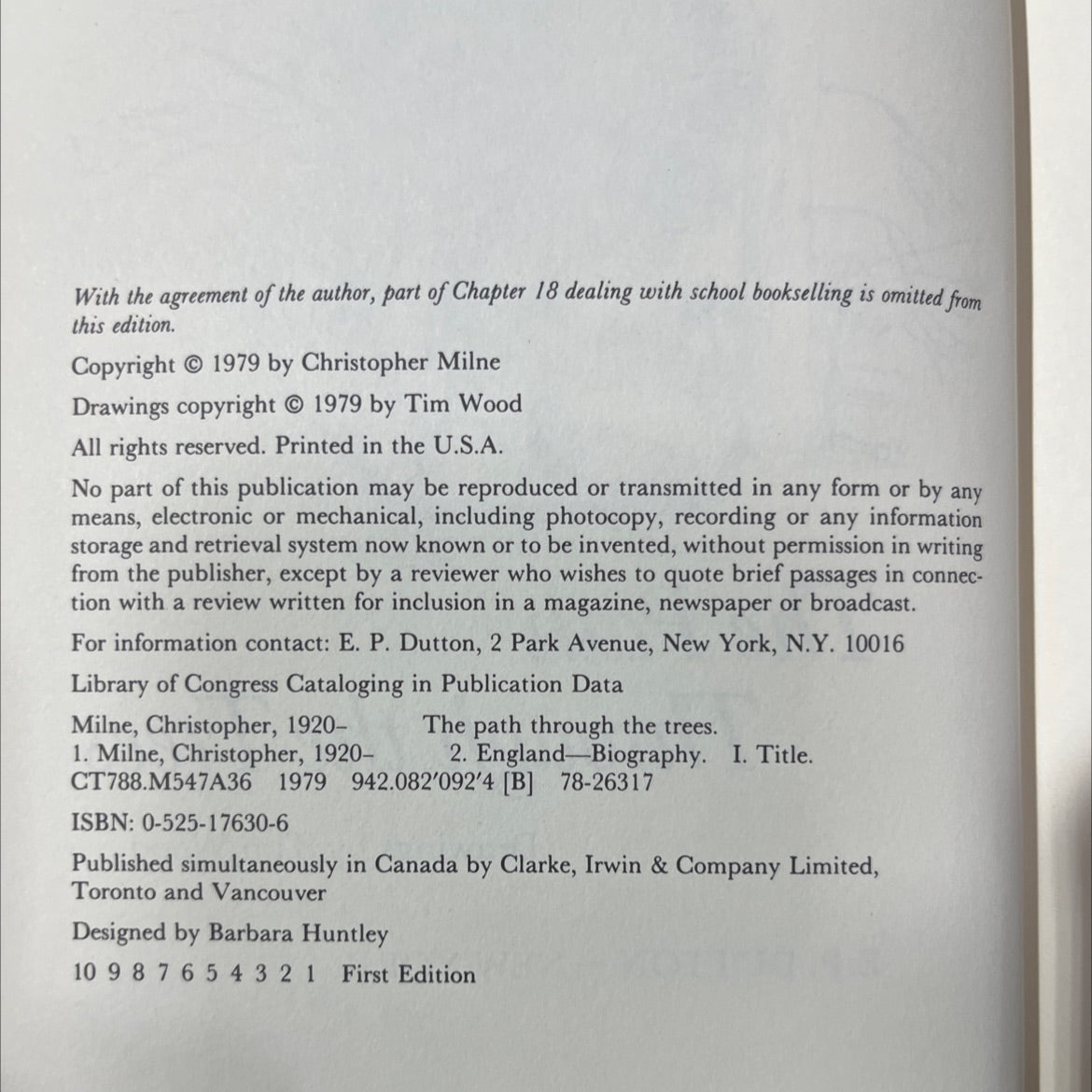 With the agreement of the author, part of Chapter 18 dealing with school bookselling is omitted from this edition.

Copyright © 1979 by Christopher Milne

Drawings copyright © 1979 by Tim Wood

All rights reserved. Printed in the U.S.A.

No part of this publication may be reproduced or transmitted in any form or by any means, electronic or mechanical, including photocopy, recording or any information storage and retrieval system now known or to be invented, without permission in writing from the publisher, except by a reviewer who wishes to quote brief passages in connection with a review written for inclusion in a magazine, newspaper or broadcast.

For information contact: E. P. Dutton, 2 Park Avenue, New York, N.Y. 10016

Library of Congress Cataloging in Publication Data

Milne, Christopher, 1920– The path through the trees.
1. Milne, Christopher, 1920– 2. England—Biography. I. Title.
CT788.M547A36 1979 942.082'092'4 [B] 78-26317

ISBN: 0-525-17630-6

Published simultaneously in Canada by Clarke, Irwin & Company Limited, Toronto and Vancouver

Designed by Barbara Huntley

10 9 8 7 6 5 4 3 2 1 First Edition